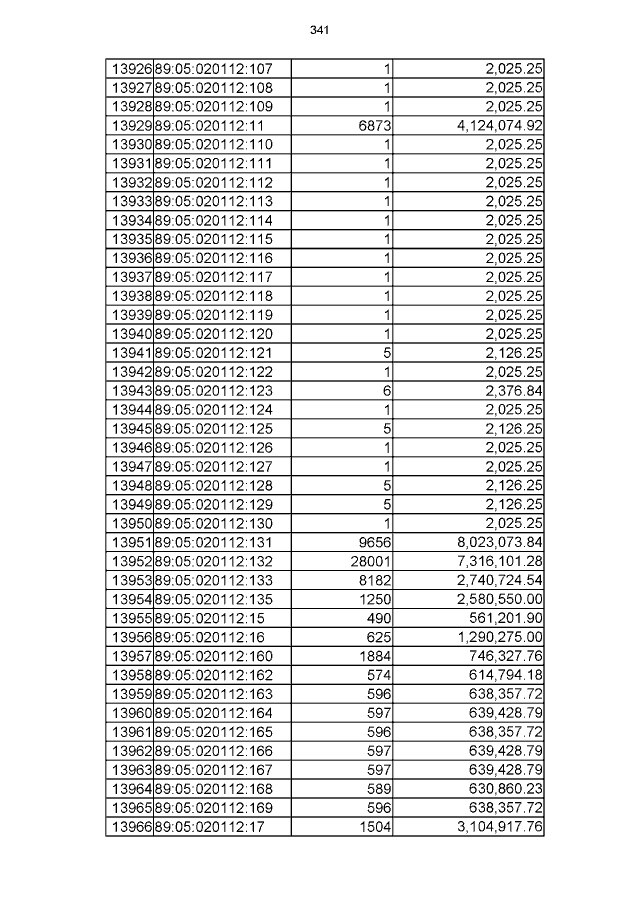 341

| 13926 | 89:05:020112:107 | 1 | 2,025.25 |
|---|---|---|---|
| 13927 | 89:05:020112:108 | 1 | 2,025.25 |
| 13928 | 89:05:020112:109 | 1 | 2,025.25 |
| 13929 | 89:05:020112:11 | 6873 | 4,124,074.92 |
| 13930 | 89:05:020112:110 | 1 | 2,025.25 |
| 13931 | 89:05:020112:111 | 1 | 2,025.25 |
| 13932 | 89:05:020112:112 | 1 | 2,025.25 |
| 13933 | 89:05:020112:113 | 1 | 2,025.25 |
| 13934 | 89:05:020112:114 | 1 | 2,025.25 |
| 13935 | 89:05:020112:115 | 1 | 2,025.25 |
| 13936 | 89:05:020112:116 | 1 | 2,025.25 |
| 13937 | 89:05:020112:117 | 1 | 2,025.25 |
| 13938 | 89:05:020112:118 | 1 | 2,025.25 |
| 13939 | 89:05:020112:119 | 1 | 2,025.25 |
| 13940 | 89:05:020112:120 | 1 | 2,025.25 |
| 13941 | 89:05:020112:121 | 5 | 2,126.25 |
| 13942 | 89:05:020112:122 | 1 | 2,025.25 |
| 13943 | 89:05:020112:123 | 6 | 2,376.84 |
| 13944 | 89:05:020112:124 | 1 | 2,025.25 |
| 13945 | 89:05:020112:125 | 5 | 2,126.25 |
| 13946 | 89:05:020112:126 | 1 | 2,025.25 |
| 13947 | 89:05:020112:127 | 1 | 2,025.25 |
| 13948 | 89:05:020112:128 | 5 | 2,126.25 |
| 13949 | 89:05:020112:129 | 5 | 2,126.25 |
| 13950 | 89:05:020112:130 | 1 | 2,025.25 |
| 13951 | 89:05:020112:131 | 9656 | 8,023,073.84 |
| 13952 | 89:05:020112:132 | 28001 | 7,316,101.28 |
| 13953 | 89:05:020112:133 | 8182 | 2,740,724.54 |
| 13954 | 89:05:020112:135 | 1250 | 2,580,550.00 |
| 13955 | 89:05:020112:15 | 490 | 561,201.90 |
| 13956 | 89:05:020112:16 | 625 | 1,290,275.00 |
| 13957 | 89:05:020112:160 | 1884 | 746,327.76 |
| 13958 | 89:05:020112:162 | 574 | 614,794.18 |
| 13959 | 89:05:020112:163 | 596 | 638,357.72 |
| 13960 | 89:05:020112:164 | 597 | 639,428.79 |
| 13961 | 89:05:020112:165 | 596 | 638,357.72 |
| 13962 | 89:05:020112:166 | 597 | 639,428.79 |
| 13963 | 89:05:020112:167 | 597 | 639,428.79 |
| 13964 | 89:05:020112:168 | 589 | 630,860.23 |
| 13965 | 89:05:020112:169 | 596 | 638,357.72 |
| 13966 | 89:05:020112:17 | 1504 | 3,104,917.76 |